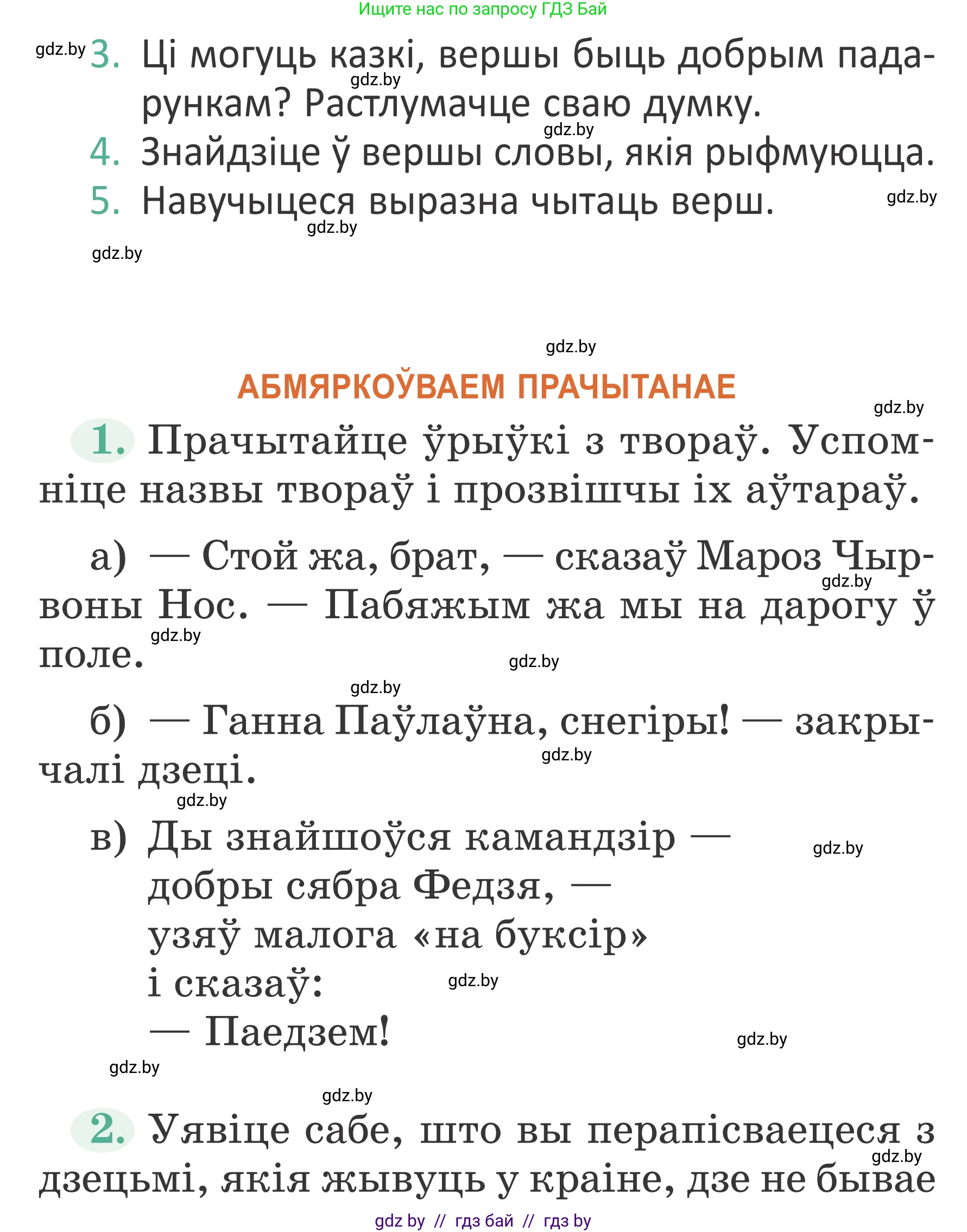 Ищите нас по запросу ГДЗ Бай

gdz.by 3. Ці могуць казкі, вершы быць добрым падарункам? Растлумачце сваю думку.
gdz.by gdz.by
4. Знайдзіце ў вершы словы, якія рыфмуюцца.
5. Навучыцеся выразна чытаць верш. gdz.by
gdz.by
gdz.by

gdz.by

АБМЯРКОЎВАЕМ ПРАЧЫТАНАЕ

gdz.by

1. Прачытайце ўрыўкі з твораў. Успомніце назвы твораў і прозвішчы іх аўтараў.

а) — Стой жа, брат, — сказаў Мароз Чырвоны Нос. — Пабяжым жа мы на дарогу ў поле.
gdz.by gdz.by gdz.by

gdz.by

б) — Ганна Паўлаўна, снегіры! — закрычалі дзеці.
gdz.by gdz.by

в) Ды знайшоўся камандзір —
добры сябра Федзя, —
узяў малога «на буксір»
і сказаў:
— Паедзем!
gdz.by gdz.by gdz.by gdz.by

gdz.by

2. Уявіце сабе, што вы перапісваецеся з дзецьмі, якія жывуць у краіне, дзе не бывае
gdz.by

gdz by // гдз бай // гдз by